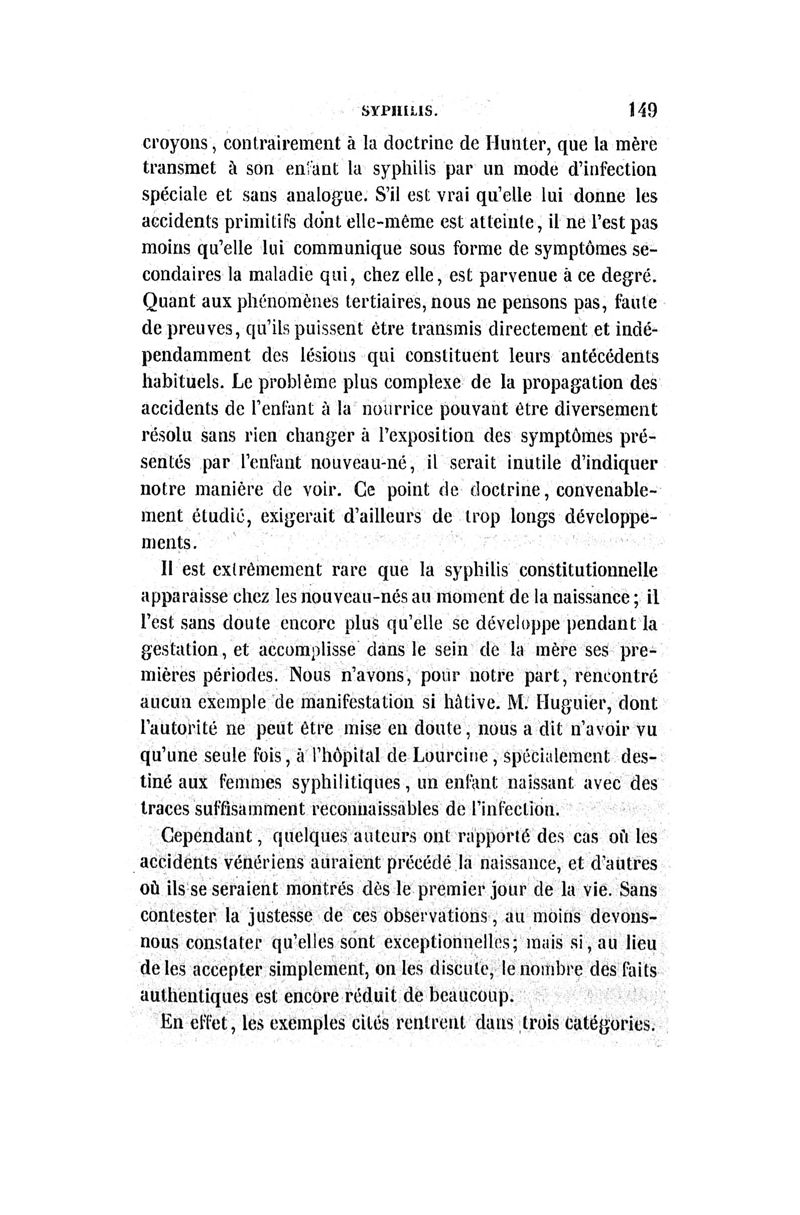 SYPHILIS. 149

croyons, contrairement à la doctrine de Hunter, que la mère transmet à son enfant la syphilis par un mode d'infection spéciale et sans analogue. S'il est vrai qu'elle lui donne les accidents primitifs dont elle-même est atteinte, il ne l'est pas moins qu'elle lui communique sous forme de symptômes secondaires la maladie qui, chez elle, est parvenue à ce degré. Quant aux phénomènes tertiaires, nous ne pensons pas, faute de preuves, qu'ils puissent être transmis directement et indépendamment des lésions qui constituent leurs antécédents habituels. Le problème plus complexe de la propagation des accidents de l'enfant à la nourrice pouvant être diversement résolu sans rien changer à l'exposition des symptômes présentés par l'enfant nouveau-né, il serait inutile d'indiquer notre manière de voir. Ce point de doctrine, convenablement étudié, exigerait d'ailleurs de trop longs développements.

Il est extrêmement rare que la syphilis constitutionnelle apparaisse chez les nouveau-nés au moment de la naissance; il l'est sans doute encore plus qu'elle se développe pendant la gestation, et accomplisse dans le sein de la mère ses premières périodes. Nous n'avons, pour notre part, rencontré aucun exemple de manifestation si hâtive. M. Huguier, dont l'autorité ne peut être mise en doute, nous a dit n'avoir vu qu'une seule fois, à l'hôpital de Lourcine, spécialement destiné aux femmes syphilitiques, un enfant naissant avec des traces suffisamment reconnaissables de l'infection.

Cependant, quelques auteurs ont rapporté des cas où les accidents vénériens auraient précédé la naissance, et d'autres où ils se seraient montrés dès le premier jour de la vie. Sans contester la justesse de ces observations, au moins devons-nous constater qu'elles sont exceptionnelles; mais si, au lieu de les accepter simplement, on les discute, le nombre des faits authentiques est encore réduit de beaucoup.

En effet, les exemples cités rentrent dans trois catégories.